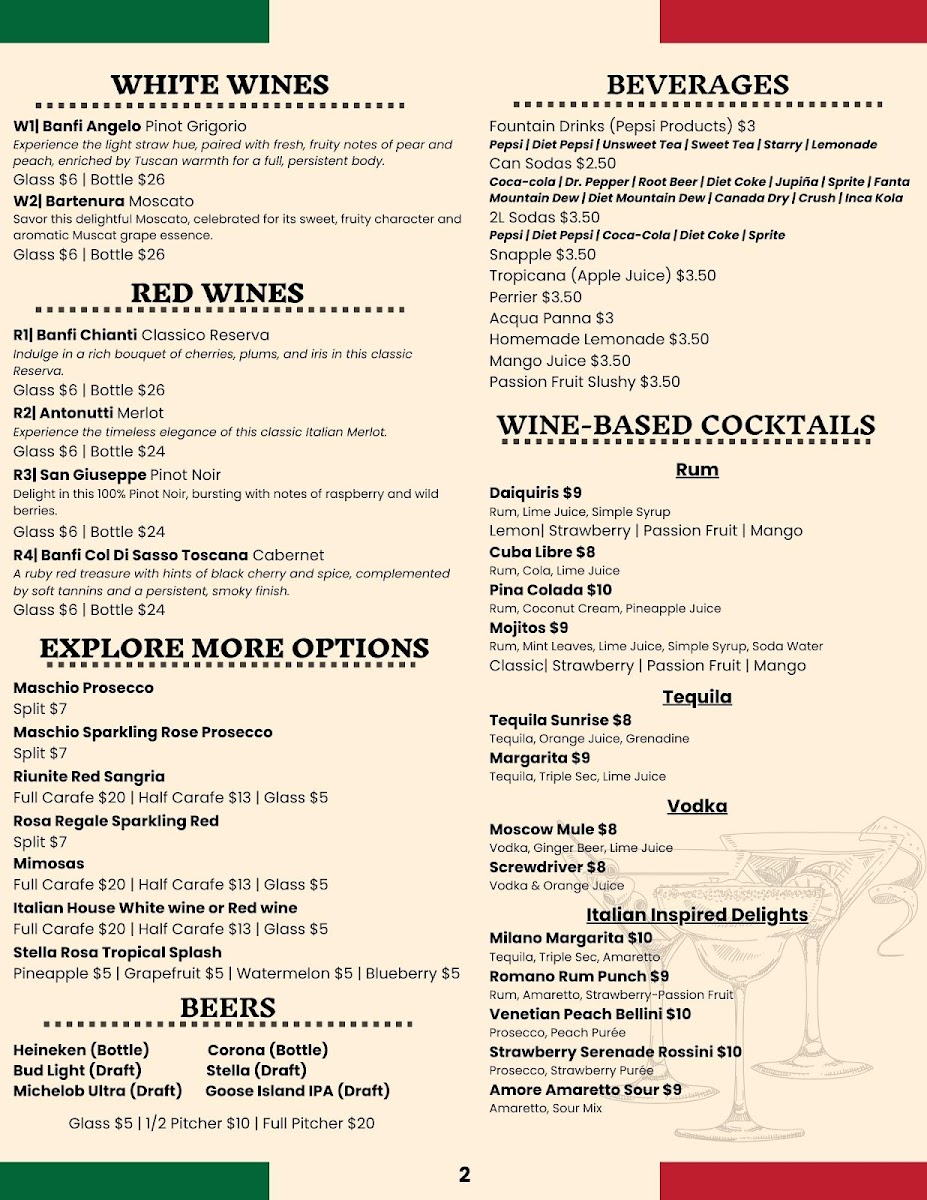 WHITE WINES

W1| Banfi Angelo Pinot Grigorio
Experience the light straw hue, paired with fresh, fruity notes of pear and peach, enriched by Tuscan warmth for a full, persistent body.
Glass $6 | Bottle $26
W2| Bartenura Moscato
Savor this delightful Moscato, celebrated for its sweet, fruity character and aromatic Muscat grape essence.
Glass $6 | Bottle $26

RED WINES

R1| Banfi Chianti Classico Reserva
Indulge in a rich bouquet of cherries, plums, and iris in this classic Reserva.
Glass $6 | Bottle $26
R2| Antonutti Merlot
Experience the timeless elegance of this classic Italian Merlot.
Glass $6 | Bottle $24
R3| San Giuseppe Pinot Noir
Delight in this 100% Pinot Noir, bursting with notes of raspberry and wild berries.
Glass $6 | Bottle $24
R4| Banfi Col Di Sasso Toscana Cabernet
A ruby red treasure with hints of black cherry and spice, complemented by soft tannins and a persistent, smoky finish.
Glass $6 | Bottle $24

EXPLORE MORE OPTIONS

Maschio Prosecco
Split $7
Maschio Sparkling Rose Prosecco
Split $7
Riunite Red Sangria
Full Carafe $20 | Half Carafe $13 | Glass $5
Rosa Regale Sparkling Red
Split $7
Mimosas
Full Carafe $20 | Half Carafe $13 | Glass $5
Italian House White wine or Red wine
Full Carafe $20 | Half Carafe $13 | Glass $5
Stella Rosa Tropical Splash
Pineapple $5 | Grapefruit $5 | Watermelon $5 | Blueberry $5

BEERS

Heineken (Bottle)
Bud Light (Draft)
Michelob Ultra (Draft)
Corona (Bottle)
Stella (Draft)
Goose Island IPA (Draft)

Glass $5 | 1/2 Pitcher $10 | Full Pitcher $20

BEVERAGES

Fountain Drinks (Pepsi Products) $3
Pepsi | Diet Pepsi | Unsweet Tea | Sweet Tea | Starry | Lemonade
Can Sodas $2.50
Coca-cola | Dr. Pepper | Root Beer | Diet Coke | Jupiña | Sprite | Fanta Mountain Dew | Diet Mountain Dew | Canada Dry | Crush | Inca Kola
2L Sodas $3.50
Pepsi | Diet Pepsi | Coca-Cola | Diet Coke | Sprite
Snapple $3.50
Tropicana (Apple Juice) $3.50
Perrier $3.50
Acqua Panna $3
Homemade Lemonade $3.50
Mango Juice $3.50
Passion Fruit Slushy $3.50

WINE-BASED COCKTAILS

Rum
Daiquiris $9
Rum, Lime Juice, Simple Syrup
Lemon| Strawberry | Passion Fruit | Mango
Cuba Libre $8
Rum, Cola, Lime Juice
Pina Colada $10
Rum, Coconut Cream, Pineapple Juice
Mojitos $9
Rum, Mint Leaves, Lime Juice, Simple Syrup, Soda Water
Classic| Strawberry | Passion Fruit | Mango

Tequila
Tequila Sunrise $8
Tequila, Orange Juice, Grenadine
Margarita $9
Tequila, Triple Sec, Lime Juice

Vodka
Moscow Mule $8
Vodka, Ginger Beer, Lime Juice
Screwdriver $8
Vodka & Orange Juice

Italian Inspired Delights
Milano Margarita $10
Tequila, Triple Sec, Amaretto
Romano Rum Punch $9
Rum, Amaretto, Strawberry-Passion Fruit
Venetian Peach Bellini $10
Prosecco, Peach Purée
Strawberry Serenade Rossini $10
Prosecco, Strawberry Purée
Amore Amaretto Sour $9
Amaretto, Sour Mix

2